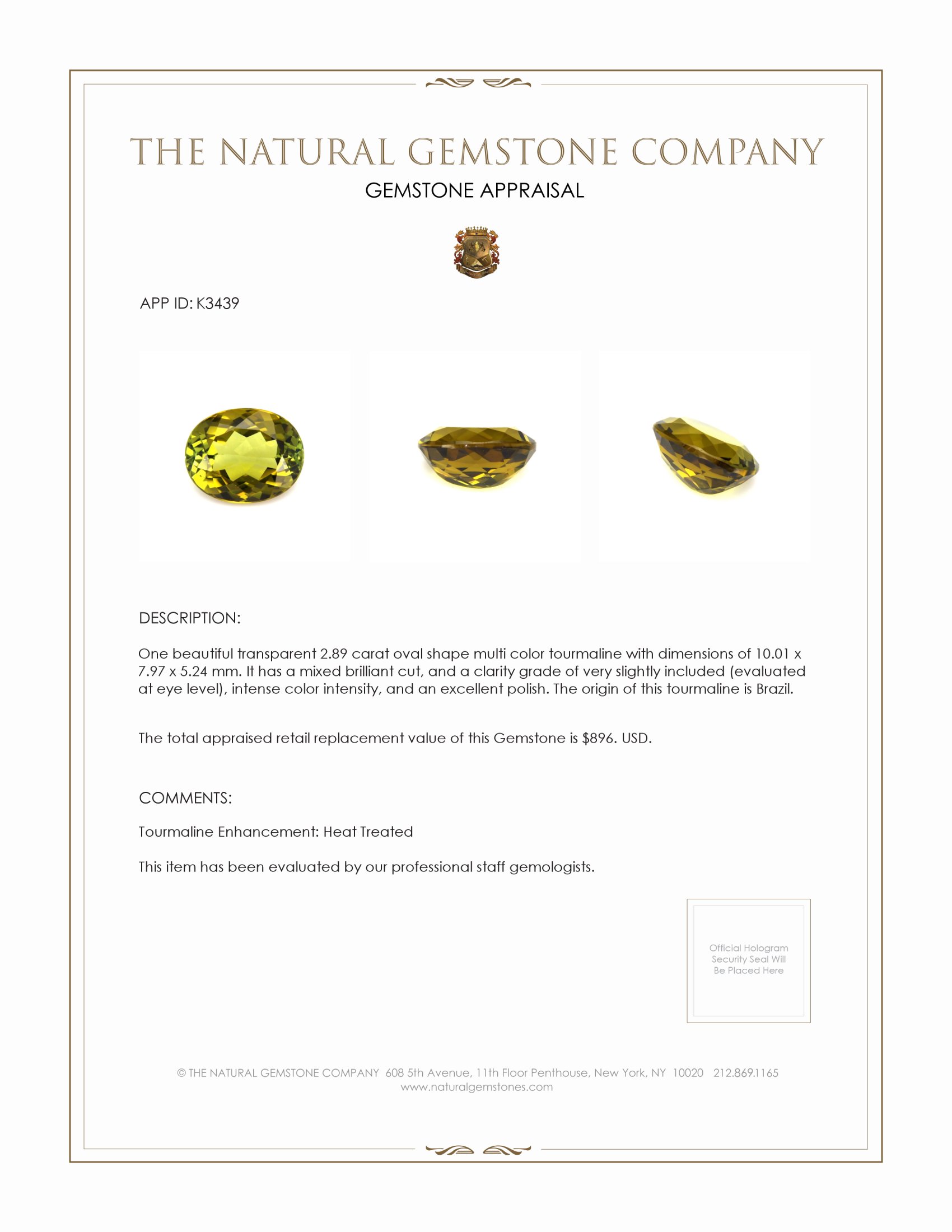 THE NATURAL GEMSTONE COMPANY
GEMSTONE APPRAISAL

APP ID: K3439

DESCRIPTION:

One beautiful transparent 2.89 carat oval shape multi color tourmaline with dimensions of 10.01 x 7.97 x 5.24 mm. It has a mixed brilliant cut, and a clarity grade of very slightly included (evaluated at eye level), intense color intensity, and an excellent polish. The origin of this tourmaline is Brazil.

The total appraised retail replacement value of this Gemstone is $896. USD.

COMMENTS:

Tourmaline Enhancement: Heat Treated

This item has been evaluated by our professional staff gemologists.

Official Hologram Security Seal Will Be Placed Here

© THE NATURAL GEMSTONE COMPANY 608 5th Avenue, 11th Floor Penthouse, New York, NY 10020 212.869.1165
www.naturalgemstones.com